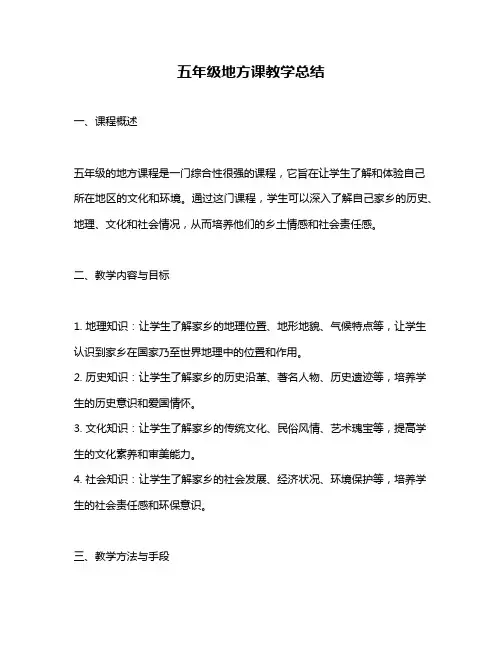 五年级地方课教学总结

一、课程概述

五年级的地方课程是一门综合性很强的课程，它旨在让学生了解和体验自己所在地区的文化和环境。通过这门课程，学生可以深入了解自己家乡的历史、地理、文化和社会情况，从而培养他们的乡土情感和社会责任感。

二、教学内容与目标

1. 地理知识：让学生了解家乡的地理位置、地形地貌、气候特点等，让学生认识到家乡在国家乃至世界地理中的位置和作用。
2. 历史知识：让学生了解家乡的历史沿革、著名人物、历史遗迹等，培养学生的历史意识和爱国情怀。
3. 文化知识：让学生了解家乡的传统文化、民俗风情、艺术瑰宝等，提高学生的文化素养和审美能力。
4. 社会知识：让学生了解家乡的社会发展、经济状况、环境保护等，培养学生的社会责任感和环保意识。

三、教学方法与手段